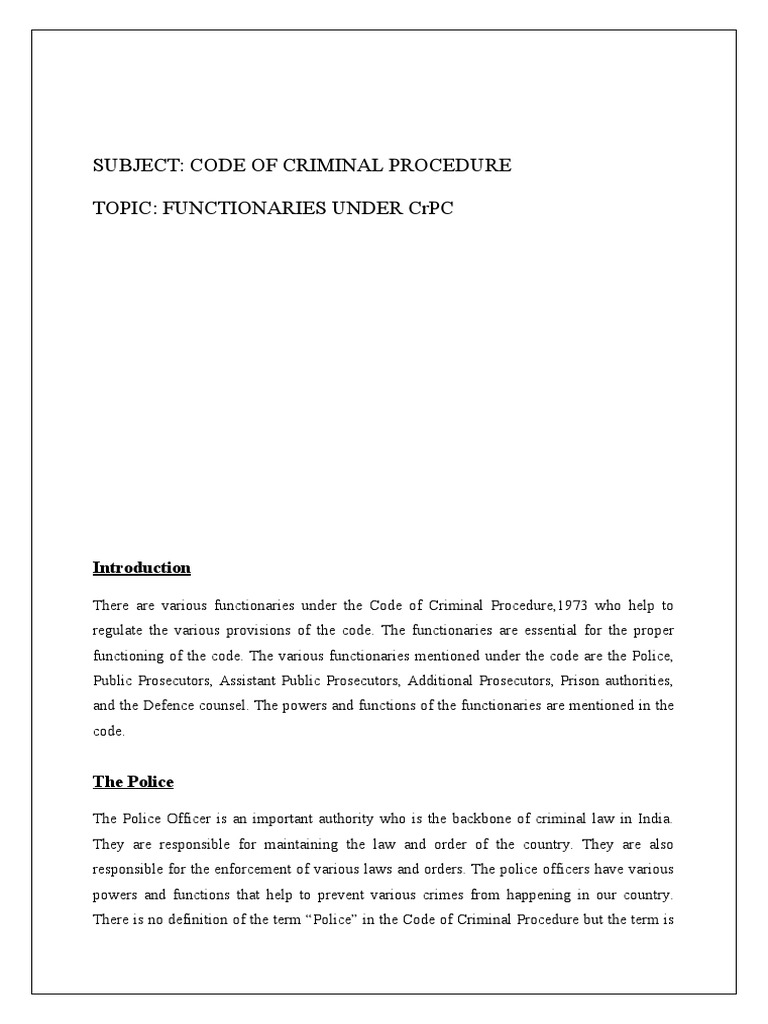 SUBJECT: CODE OF CRIMINAL PROCEDURE

TOPIC: FUNCTIONARIES UNDER CrPC

Introduction

There are various functionaries under the Code of Criminal Procedure,1973 who help to regulate the various provisions of the code. The functionaries are essential for the proper functioning of the code. The various functionaries mentioned under the code are the Police, Public Prosecutors, Assistant Public Prosecutors, Additional Prosecutors, Prison authorities, and the Defence counsel. The powers and functions of the functionaries are mentioned in the code.

The Police

The Police Officer is an important authority who is the backbone of criminal law in India. They are responsible for maintaining the law and order of the country. They are also responsible for the enforcement of various laws and orders. The police officers have various powers and functions that help to prevent various crimes from happening in our country. There is no definition of the term "Police" in the Code of Criminal Procedure but the term is